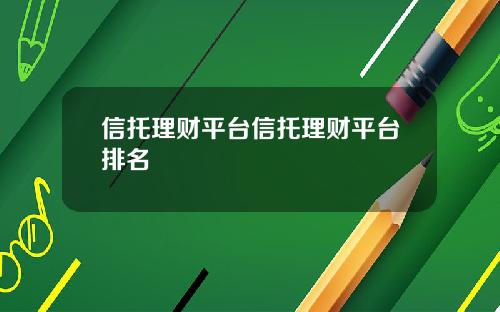 信托理财平台信托理财平台排名